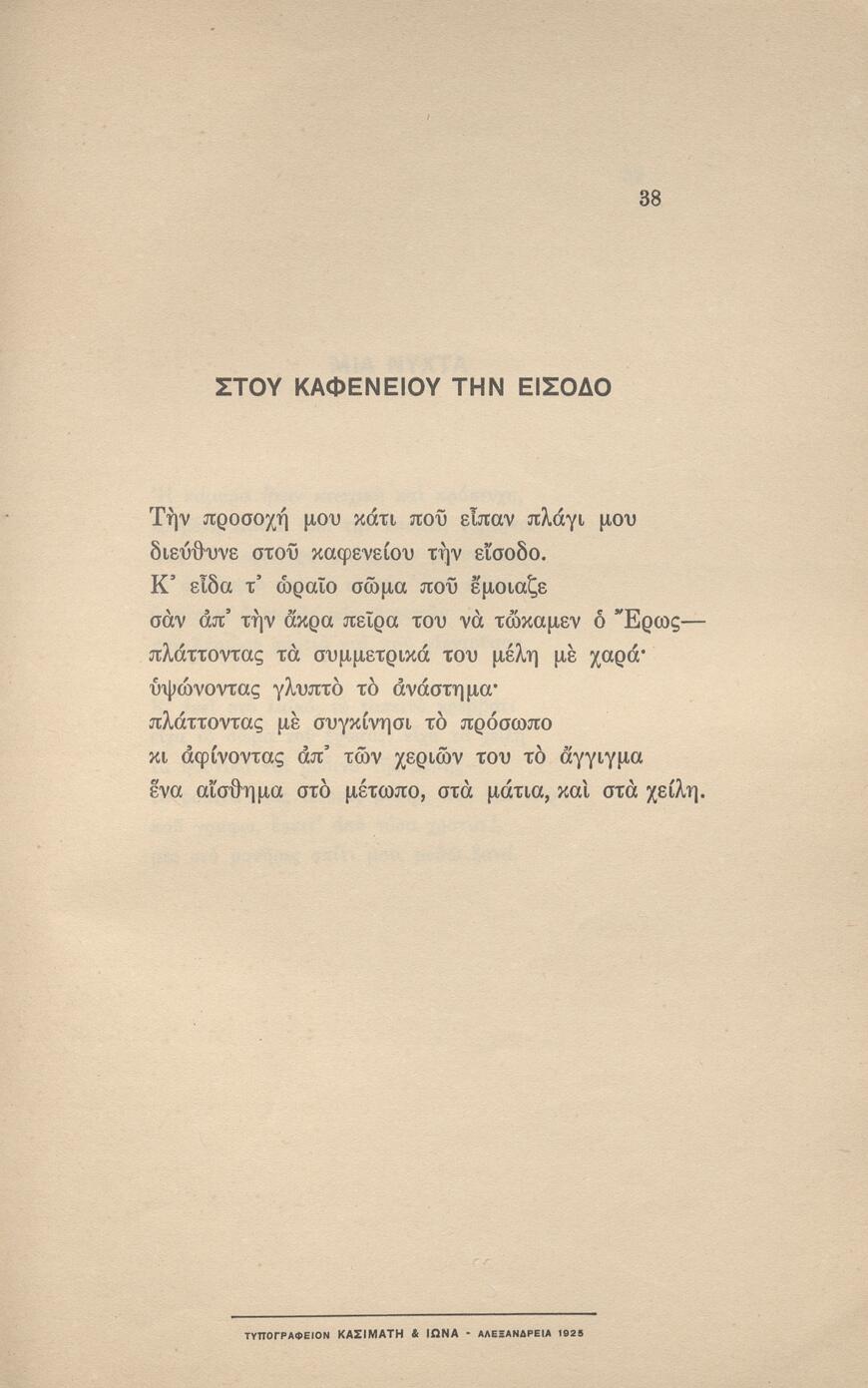 38

ΣΤΟΥ ΚΑΦΕΝΕΙΟΥ ΤΗΝ ΕΙΣΟΔΟ

Τὴν προσοχή μου κάτι ποῦ εἶπαν πλάγι μου
διεύθυνε στοῦ καφενείου τὴν εἴσοδο.
Κ' εἶδα τ' ὡραῖο σῶμα ποῦ ἔμοιαζε
σὰν ἀπ' τὴν ἄκρα πεῖρα του νὰ τὤκαμεν ὁ Ἔρως—
πλάττοντας τὰ συμμετρικά του μέλη μὲ χαρά·
ὑψώνοντας γλυπτὸ τὸ ἀνάστημα·
πλάττοντας μὲ συγκίνησι τὸ πρόσωπο
κι ἀφίνοντας ἀπ' τῶν χεριῶν του τὸ ἄγγιγμα
ἕνα αἴσθημα στὸ μέτωπο, στὰ μάτια, καὶ στὰ χείλη.

ΤΥΠΟΓΡΑΦΕΙΟΝ ΚΑΣΙΜΑΤΗ & ΙΩΝΑ - ΑΛΕΞΑΝΔΡΕΙΑ 1925